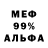 МЕФ
99%
АЛЬФА